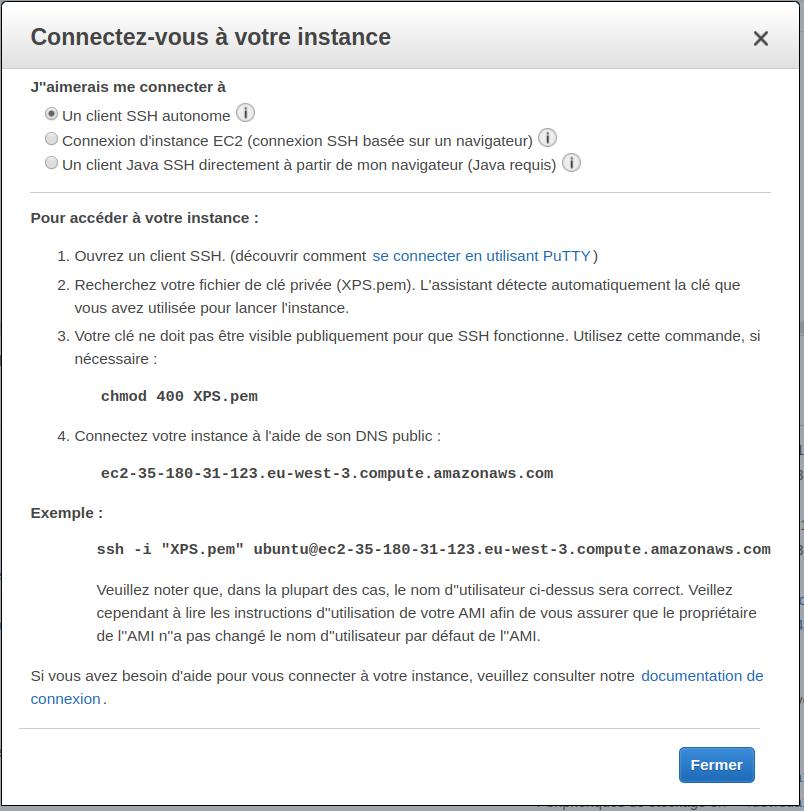 Connectez-vous à votre instance ×

J"aimerais me connecter à

Un client SSH autonome

Connexion d'instance EC2 (connexion SSH basée sur un navigateur)

Un client Java SSH directement à partir de mon navigateur (Java requis)

Pour accéder à votre instance :

1. Ouvrez un client SSH. (découvrir comment se connecter en utilisant PuTTY)
2. Recherchez votre fichier de clé privée (XPS.pem). L'assistant détecte automatiquement la clé que vous avez utilisée pour lancer l'instance.
3. Votre clé ne doit pas être visible publiquement pour que SSH fonctionne. Utilisez cette commande, si nécessaire :

chmod 400 XPS.pem

4. Connectez votre instance à l'aide de son DNS public :

ec2-35-180-31-123.eu-west-3.compute.amazonaws.com

Exemple :

ssh -i "XPS.pem" ubuntu@ec2-35-180-31-123.eu-west-3.compute.amazonaws.com

Veuillez noter que, dans la plupart des cas, le nom d"utilisateur ci-dessus sera correct. Veillez cependant à lire les instructions d"utilisation de votre AMI afin de vous assurer que le propriétaire de l"AMI n"a pas changé le nom d"utilisateur par défaut de l"AMI.

Si vous avez besoin d'aide pour vous connecter à votre instance, veuillez consulter notre documentation de connexion.

Fermer